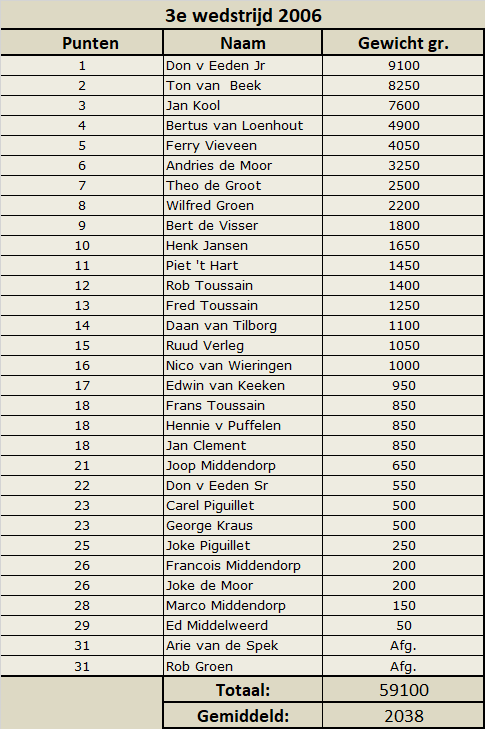 3e wedstrijd 2006

| Punten | Naam | Gewicht gr. |
|---|---|---|
| 1 | Don v Eeden Jr | 9100 |
| 2 | Ton van Beek | 8250 |
| 3 | Jan Kool | 7600 |
| 4 | Bertus van Loenhout | 4900 |
| 5 | Ferry Vieveen | 4050 |
| 6 | Andries de Moor | 3250 |
| 7 | Theo de Groot | 2500 |
| 8 | Wilfred Groen | 2200 |
| 9 | Bert de Visser | 1800 |
| 10 | Henk Jansen | 1650 |
| 11 | Piet 't Hart | 1450 |
| 12 | Rob Toussain | 1400 |
| 13 | Fred Toussain | 1250 |
| 14 | Daan van Tilborg | 1100 |
| 15 | Ruud Verleg | 1050 |
| 16 | Nico van Wieringen | 1000 |
| 17 | Edwin van Keeken | 950 |
| 18 | Frans Toussain | 850 |
| 18 | Hennie v Puffelen | 850 |
| 18 | Jan Clement | 850 |
| 21 | Joop Middendorp | 650 |
| 22 | Don v Eeden Sr | 550 |
| 23 | Carel Piguillet | 500 |
| 23 | George Kraus | 500 |
| 25 | Joke Piguillet | 250 |
| 26 | Francois Middendorp | 200 |
| 26 | Joke de Moor | 200 |
| 28 | Marco Middendorp | 150 |
| 29 | Ed Middelweerd | 50 |
| 31 | Arie van de Spek | Afg. |
| 31 | Rob Groen | Afg. |
| | Totaal: | 59100 |
| | Gemiddeld: | 2038 |